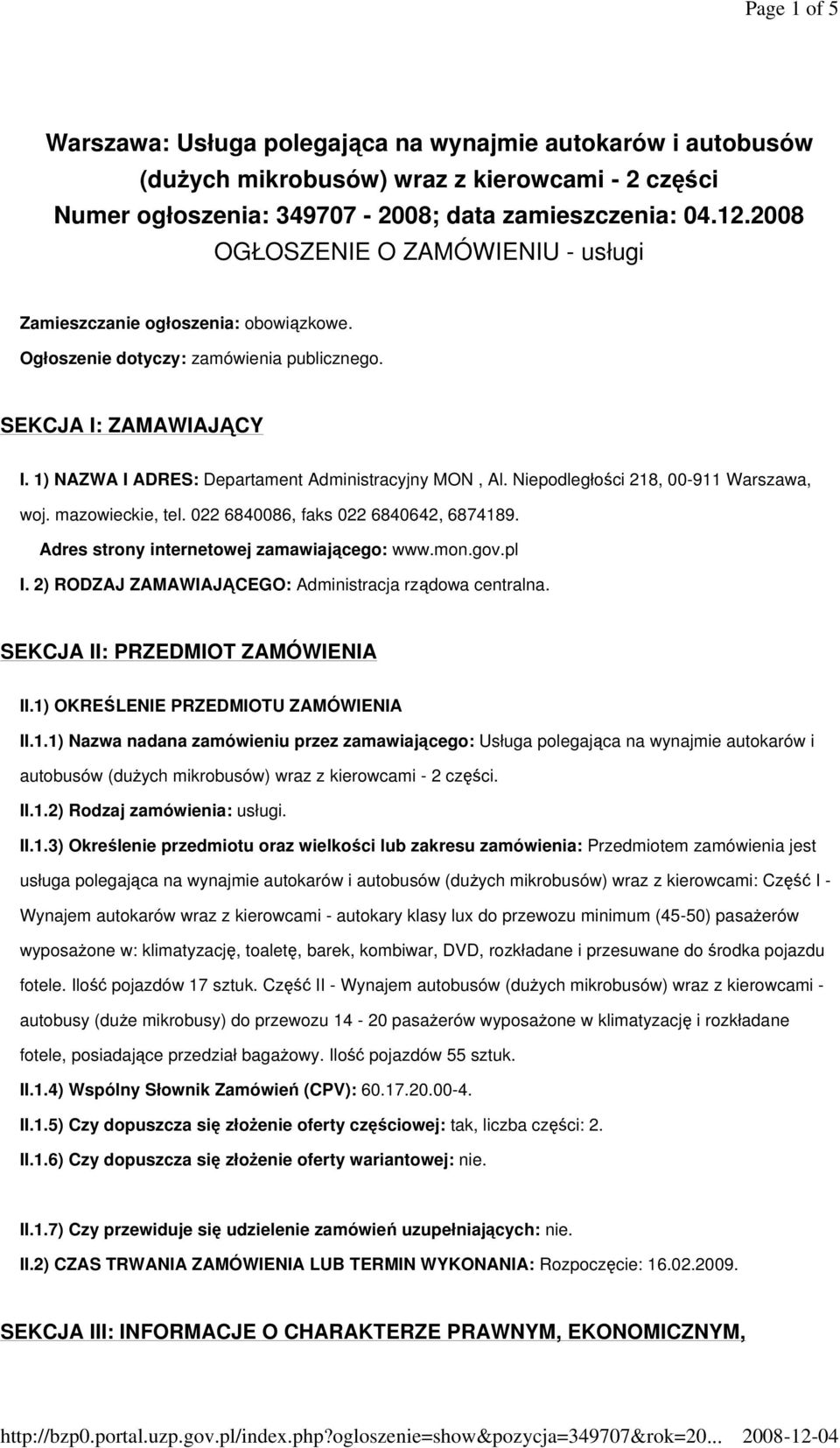 Page 1 of 5

Warszawa: Usługa polegająca na wynajmie autokarów i autobusów (dużych mikrobusów) wraz z kierowcami - 2 części
Numer ogłoszenia: 349707 - 2008; data zamieszczenia: 04.12.2008
OGŁOSZENIE O ZAMÓWIENIU - usługi

Zamieszczanie ogłoszenia: obowiązkowe.

Ogłoszenie dotyczy: zamówienia publicznego.

SEKCJA I: ZAMAWIAJĄCY

I. 1) NAZWA I ADRES: Departament Administracyjny MON , Al. Niepodległości 218, 00-911 Warszawa, woj. mazowieckie, tel. 022 6840086, faks 022 6840642, 6874189.

Adres strony internetowej zamawiającego: www.mon.gov.pl

I. 2) RODZAJ ZAMAWIAJĄCEGO: Administracja rządowa centralna.

SEKCJA II: PRZEDMIOT ZAMÓWIENIA

II.1) OKREŚLENIE PRZEDMIOTU ZAMÓWIENIA

II.1.1) Nazwa nadana zamówieniu przez zamawiającego: Usługa polegająca na wynajmie autokarów i autobusów (dużych mikrobusów) wraz z kierowcami - 2 części.

II.1.2) Rodzaj zamówienia: usługi.

II.1.3) Określenie przedmiotu oraz wielkości lub zakresu zamówienia: Przedmiotem zamówienia jest usługa polegająca na wynajmie autokarów i autobusów (dużych mikrobusów) wraz z kierowcami: Część I - Wynajem autokarów wraz z kierowcami - autokary klasy lux do przewozu minimum (45-50) pasażerów wyposażone w: klimatyzację, toaletę, barek, kombiwar, DVD, rozkładane i przesuwane do środka pojazdu fotele. Ilość pojazdów 17 sztuk. Część II - Wynajem autobusów (dużych mikrobusów) wraz z kierowcami - autobusy (duże mikrobusy) do przewozu 14 - 20 pasażerów wyposażone w klimatyzację i rozkładane fotele, posiadające przedział bagażowy. Ilość pojazdów 55 sztuk.

II.1.4) Wspólny Słownik Zamówień (CPV): 60.17.20.00-4.

II.1.5) Czy dopuszcza się złożenie oferty częściowej: tak, liczba części: 2.

II.1.6) Czy dopuszcza się złożenie oferty wariantowej: nie.

II.1.7) Czy przewiduje się udzielenie zamówień uzupełniających: nie.

II.2) CZAS TRWANIA ZAMÓWIENIA LUB TERMIN WYKONANIA: Rozpoczęcie: 16.02.2009.

SEKCJA III: INFORMACJE O CHARAKTERZE PRAWNYM, EKONOMICZNYM,

http://bzp0.portal.uzp.gov.pl/index.php?ogloszenie=show&pozycja=349707&rok=20... 2008-12-04